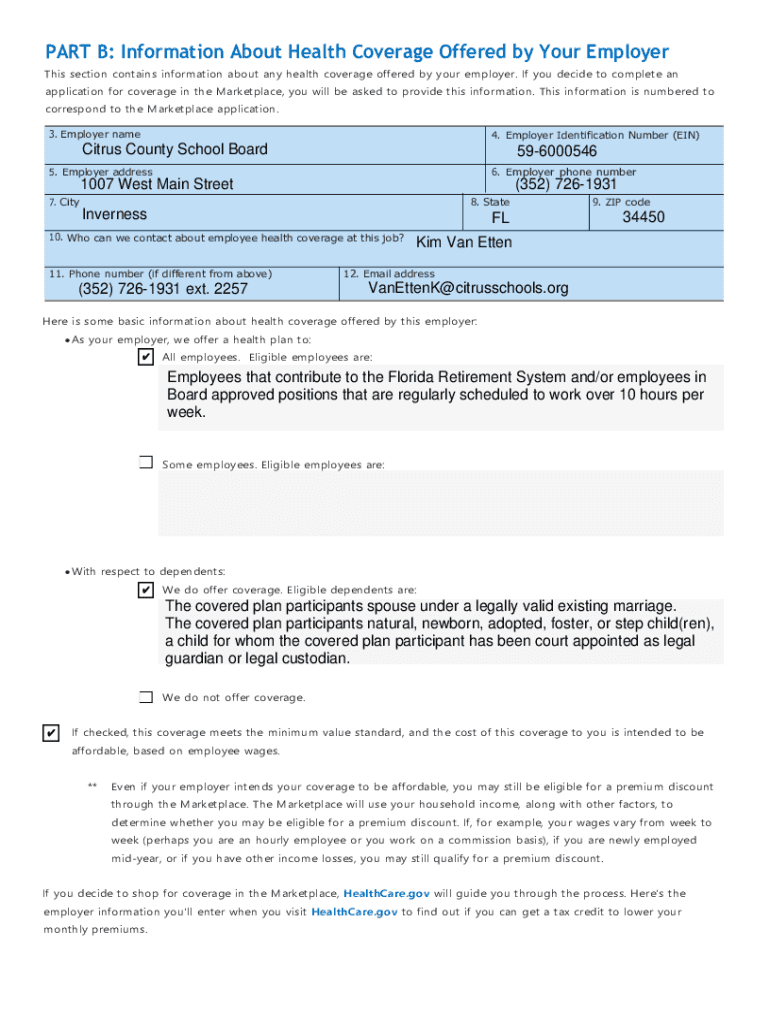 PART B: Information About Health Coverage Offered by Your Employer

This section contains information about any health coverage offered by your employer. If you decide to complete an application for coverage in the Marketplace, you will be asked to provide this information. This information is numbered to correspond to the Marketplace application.

3. Employer name
Citrus County School Board

4. Employer Identification Number (EIN)
59-6000546

5. Employer address
1007 West Main Street

6. Employer phone number
(352) 726-1931

7. City
Inverness

8. State
FL

9. ZIP code
34450

10. Who can we contact about employee health coverage at this job?
Kim Van Etten

11. Phone number (if different from above)
(352) 726-1931 ext. 2257

12. Email address
VanEttenK@citrusschools.org

Here is some basic information about health coverage offered by this employer:

• As your employer, we offer a health plan to:

☑ All employees. Eligible employees are:

Employees that contribute to the Florida Retirement System and/or employees in Board approved positions that are regularly scheduled to work over 10 hours per week.

☐ Some employees. Eligible employees are:

• With respect to dependents:

☑ We do offer coverage. Eligible dependents are:

The covered plan participants spouse under a legally valid existing marriage. The covered plan participants natural, newborn, adopted, foster, or step child(ren), a child for whom the covered plan participant has been court appointed as legal guardian or legal custodian.

☐ We do not offer coverage.

☑ If checked, this coverage meets the minimum value standard, and the cost of this coverage to you is intended to be affordable, based on employee wages.

** Even if your employer intends your coverage to be affordable, you may still be eligible for a premium discount through the Marketplace. The Marketplace will use your household income, along with other factors, to determine whether you may be eligible for a premium discount. If, for example, your wages vary from week to week (perhaps you are an hourly employee or you work on a commission basis), if you are newly employed mid-year, or if you have other income losses, you may still qualify for a premium discount.

If you decide to shop for coverage in the Marketplace, HealthCare.gov will guide you through the process. Here's the employer information you'll enter when you visit HealthCare.gov to find out if you can get a tax credit to lower your monthly premiums.